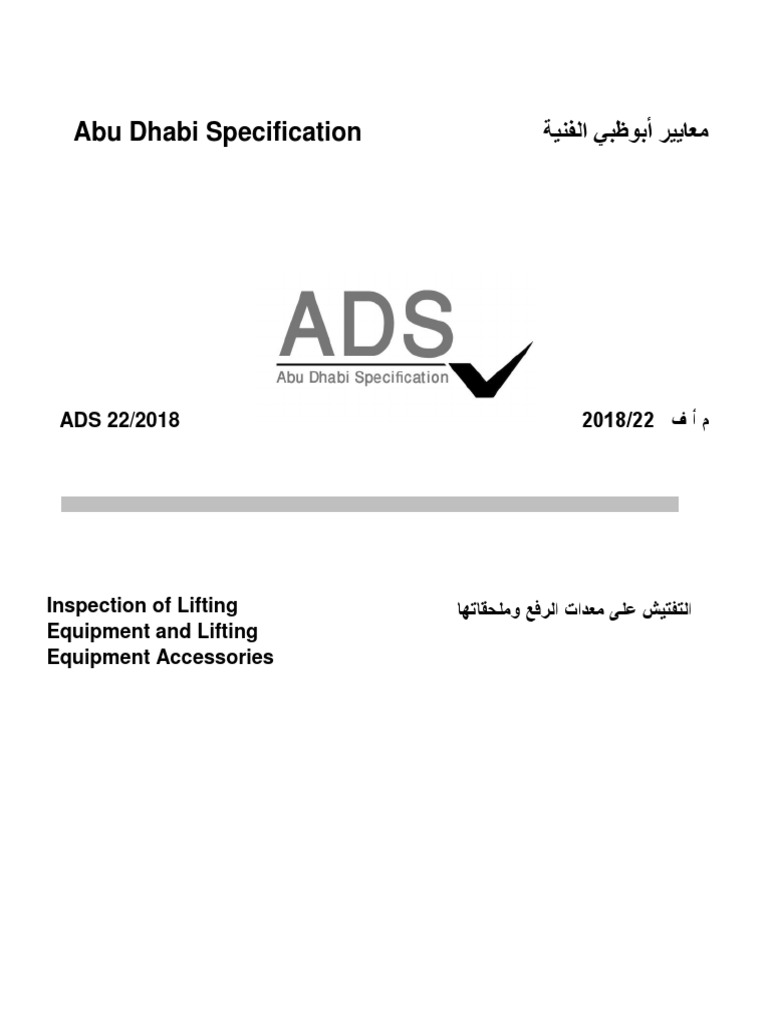 Abu Dhabi Specification

معايير أبوظبي الفنية

ADS
Abu Dhabi Specification

ADS 22/2018

م أ ف 2018/22

Inspection of Lifting Equipment and Lifting Equipment Accessories

التفتيش على معدات الرفع وملحقاتها